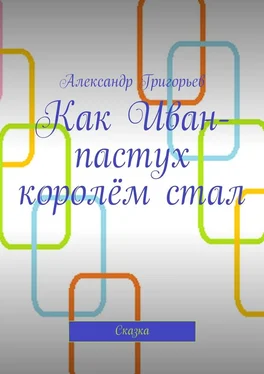 Александр Григорьев

Как Иван-пастух королём стал

Сказка